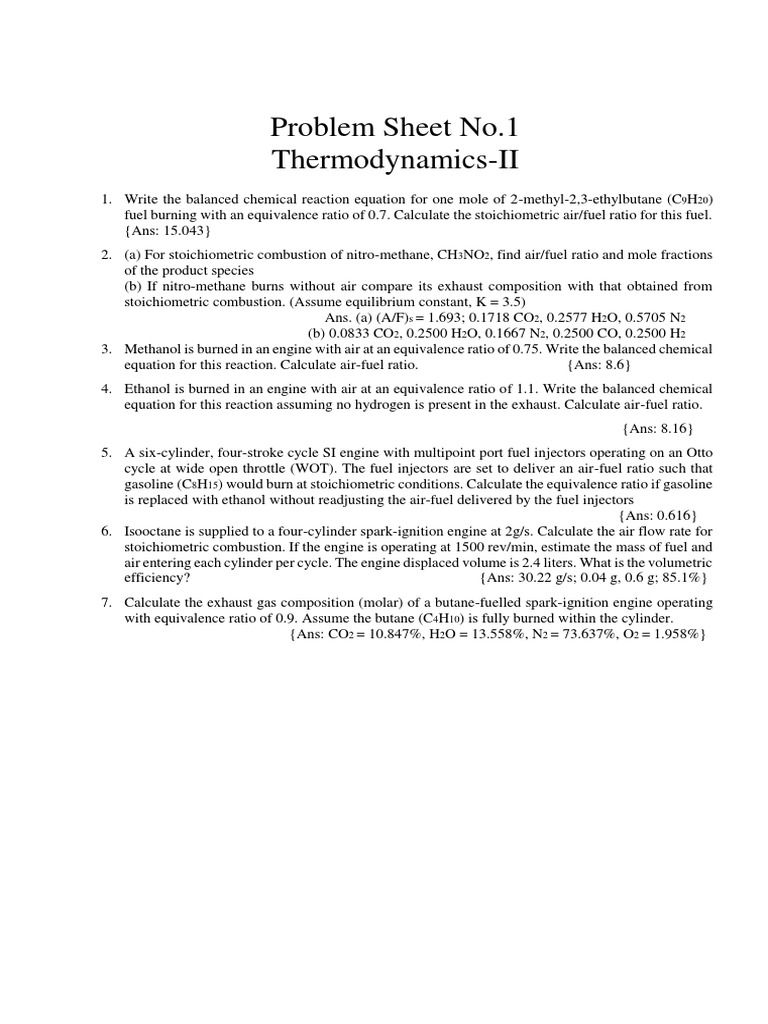 Problem Sheet No.1
Thermodynamics-II

1. Write the balanced chemical reaction equation for one mole of 2-methyl-2,3-ethylbutane ($C_9H_{20}$) fuel burning with an equivalence ratio of 0.7. Calculate the stoichiometric air/fuel ratio for this fuel. {Ans: 15.043}

2. (a) For stoichiometric combustion of nitro-methane, $CH_3NO_2$, find air/fuel ratio and mole fractions of the product species
(b) If nitro-methane burns without air compare its exhaust composition with that obtained from stoichiometric combustion. (Assume equilibrium constant, K = 3.5)
Ans. (a) $(A/F)_s$ = 1.693; 0.1718 $CO_2$, 0.2577 $H_2O$, 0.5705 $N_2$
(b) 0.0833 $CO_2$, 0.2500 $H_2O$, 0.1667 $N_2$, 0.2500 CO, 0.2500 $H_2$

3. Methanol is burned in an engine with air at an equivalence ratio of 0.75. Write the balanced chemical equation for this reaction. Calculate air-fuel ratio. {Ans: 8.6}

4. Ethanol is burned in an engine with air at an equivalence ratio of 1.1. Write the balanced chemical equation for this reaction assuming no hydrogen is present in the exhaust. Calculate air-fuel ratio.
{Ans: 8.16}

5. A six-cylinder, four-stroke cycle SI engine with multipoint port fuel injectors operating on an Otto cycle at wide open throttle (WOT). The fuel injectors are set to deliver an air-fuel ratio such that gasoline ($C_8H_{15}$) would burn at stoichiometric conditions. Calculate the equivalence ratio if gasoline is replaced with ethanol without readjusting the air-fuel delivered by the fuel injectors
{Ans: 0.616}

6. Isooctane is supplied to a four-cylinder spark-ignition engine at 2g/s. Calculate the air flow rate for stoichiometric combustion. If the engine is operating at 1500 rev/min, estimate the mass of fuel and air entering each cylinder per cycle. The engine displaced volume is 2.4 liters. What is the volumetric efficiency? {Ans: 30.22 g/s; 0.04 g, 0.6 g; 85.1%}

7. Calculate the exhaust gas composition (molar) of a butane-fuelled spark-ignition engine operating with equivalence ratio of 0.9. Assume the butane ($C_4H_{10}$) is fully burned within the cylinder.
{Ans: $CO_2$ = 10.847%, $H_2O$ = 13.558%, $N_2$ = 73.637%, $O_2$ = 1.958%}